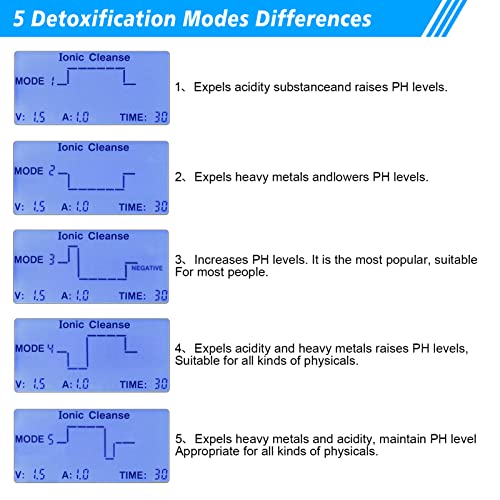 5 Detoxification Modes Differences

Ionic Cleanse
MODE 1
V: 1.5 A: 1.0 TIME: 30

1、Expels acidity substanceand raises PH levels.

Ionic Cleanse
MODE 2
V: 1.5 A: 1.0 TIME: 30

2、Expels heavy metals andlowers PH levels.

Ionic Cleanse
MODE 3
NEGATIVE
V: 1.5 A: 1.0 TIME: 30

3、Increases PH levels. It is the most popular, suitable For most people.

Ionic Cleanse
MODE 4
V: 1.5 A: 1.0 TIME: 30

4、Expels acidity and heavy metals raises PH levels, Suitable for all kinds of physicals.

Ionic Cleanse
MODE 5
V: 1.5 A: 1.0 TIME: 30

5、Expels heavy metals and acidity, maintain PH level Appropriate for all kinds of physicals.